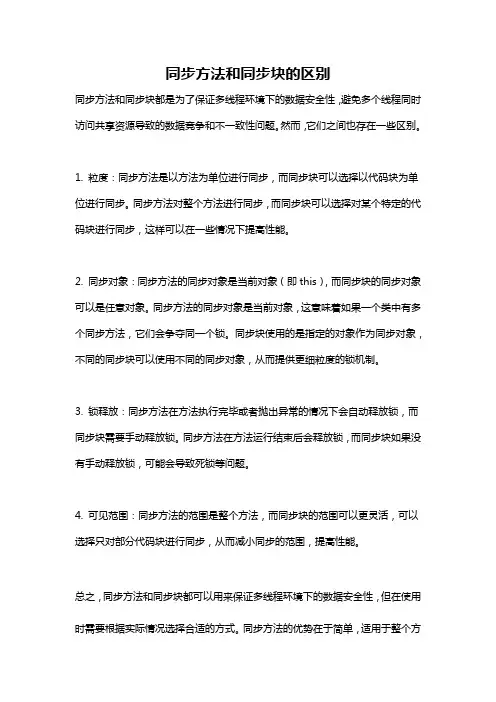 同步方法和同步块的区别

同步方法和同步块都是为了保证多线程环境下的数据安全性，避免多个线程同时访问共享资源导致的数据竞争和不一致性问题。然而，它们之间也存在一些区别。

1. 粒度：同步方法是以方法为单位进行同步，而同步块可以选择以代码块为单位进行同步。同步方法对整个方法进行同步，而同步块可以选择对某个特定的代码块进行同步，这样可以在一些情况下提高性能。

2. 同步对象：同步方法的同步对象是当前对象（即 this），而同步块的同步对象可以是任意对象。同步方法的同步对象是当前对象，这意味着如果一个类中有多个同步方法，它们会争夺同一个锁。同步块使用的是指定的对象作为同步对象，不同的同步块可以使用不同的同步对象，从而提供更细粒度的锁机制。

3. 锁释放：同步方法在方法执行完毕或者抛出异常的情况下会自动释放锁，而同步块需要手动释放锁。同步方法在方法运行结束后会释放锁，而同步块如果没有手动释放锁，可能会导致死锁等问题。

4. 可见范围：同步方法的范围是整个方法，而同步块的范围可以更灵活，可以选择只对部分代码块进行同步，从而减小同步的范围，提高性能。

总之，同步方法和同步块都可以用来保证多线程环境下的数据安全性，但在使用时需要根据实际情况选择合适的方式。同步方法的优势在于简单，适用于整个方